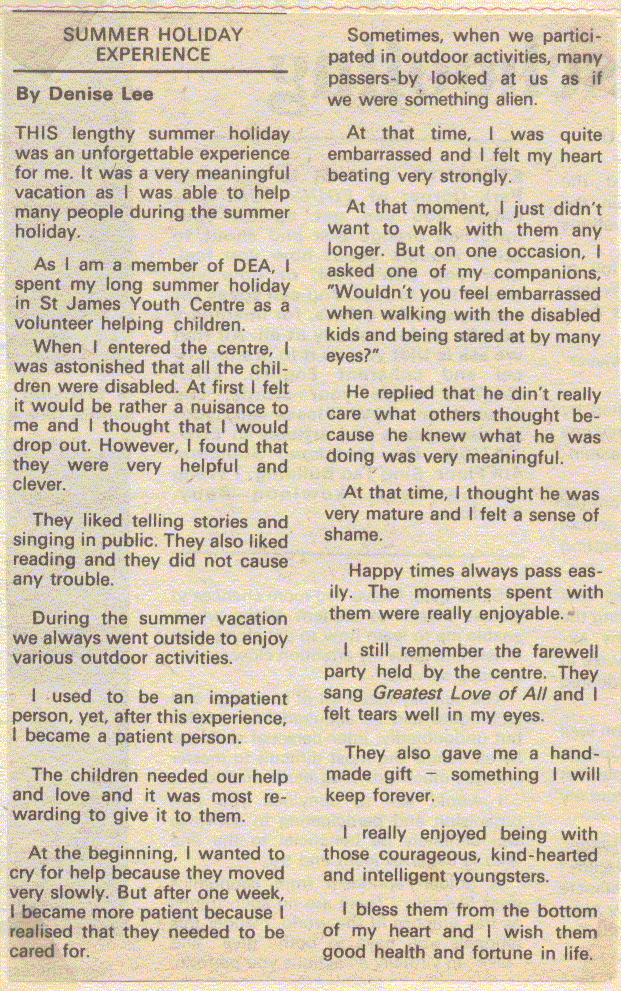 SUMMER HOLIDAY EXPERIENCE

By Denise Lee

THIS lengthy summer holiday was an unforgettable experience for me. It was a very meaningful vacation as I was able to help many people during the summer holiday.

As I am a member of DEA, I spent my long summer holiday in St James Youth Centre as a volunteer helping children.

When I entered the centre, I was astonished that all the children were disabled. At first I felt it would be rather a nuisance to me and I thought that I would drop out. However, I found that they were very helpful and clever.

They liked telling stories and singing in public. They also liked reading and they did not cause any trouble.

During the summer vacation we always went outside to enjoy various outdoor activities.

I used to be an impatient person, yet, after this experience, I became a patient person.

The children needed our help and love and it was most rewarding to give it to them.

At the beginning, I wanted to cry for help because they moved very slowly. But after one week, I became more patient because I realised that they needed to be cared for.

Sometimes, when we participated in outdoor activities, many passers-by looked at us as if we were something alien.

At that time, I was quite embarrassed and I felt my heart beating very strongly.

At that moment, I just didn't want to walk with them any longer. But on one occasion, I asked one of my companions, "Wouldn't you feel embarrassed when walking with the disabled kids and being stared at by many eyes?"

He replied that he din't really care what others thought because he knew what he was doing was very meaningful.

At that time, I thought he was very mature and I felt a sense of shame.

Happy times always pass easily. The moments spent with them were really enjoyable.

I still remember the farewell party held by the centre. They sang Greatest Love of All and I felt tears well in my eyes.

They also gave me a handmade gift – something I will keep forever.

I really enjoyed being with those courageous, kind-hearted and intelligent youngsters.

I bless them from the bottom of my heart and I wish them good health and fortune in life.